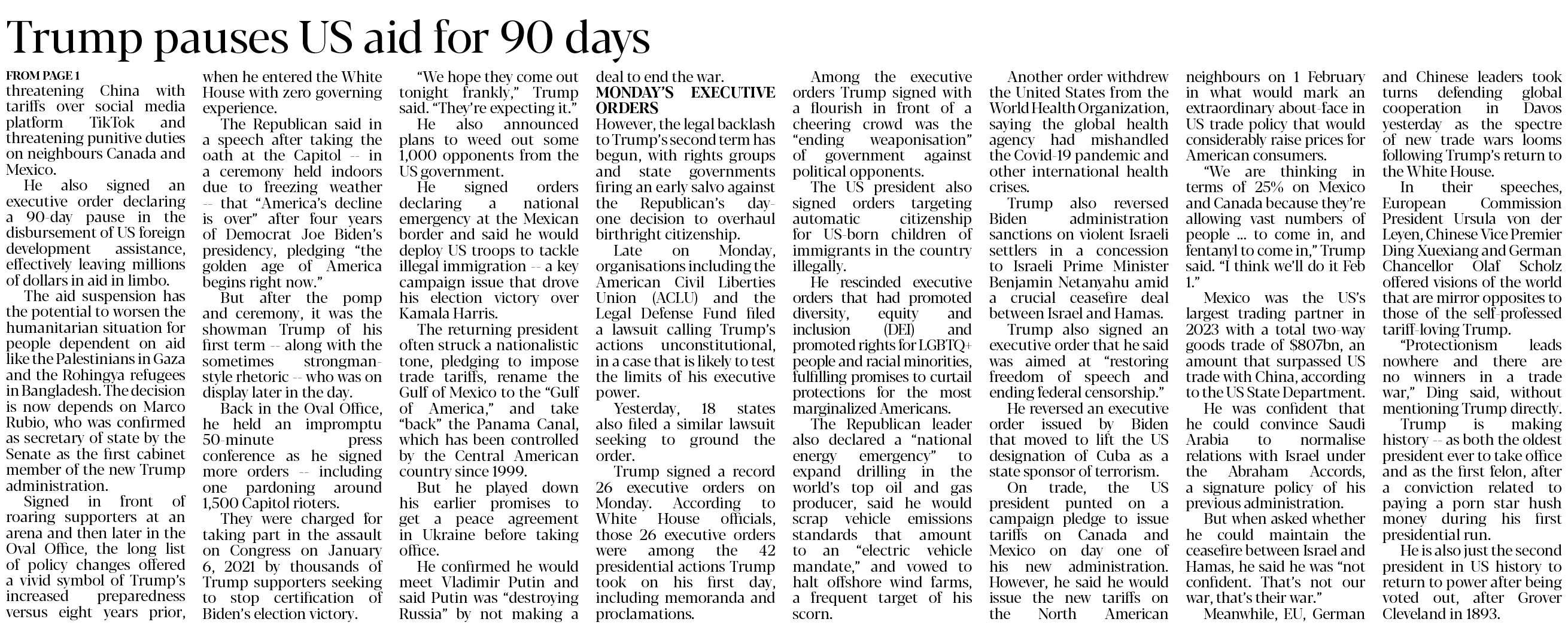 Trump pauses US aid for 90 days

FROM PAGE 1
threatening China with tariffs over social media platform TikTok and threatening punitive duties on neighbours Canada and Mexico.

He also signed an executive order declaring a 90-day pause in the disbursement of US foreign development assistance, effectively leaving millions of dollars in aid in limbo.

The aid suspension has the potential to worsen the humanitarian situation for people dependent on aid like the Palestinians in Gaza and the Rohingya refugees in Bangladesh. The decision is now depends on Marco Rubio, who was confirmed as secretary of state by the Senate as the first cabinet member of the new Trump administration.

Signed in front of roaring supporters at an arena and then later in the Oval Office, the long list of policy changes offered a vivid symbol of Trump's increased preparedness versus eight years prior, when he entered the White House with zero governing experience.

The Republican said in a speech after taking the oath at the Capitol -- in a ceremony held indoors due to freezing weather -- that "America's decline is over" after four years of Democrat Joe Biden's presidency, pledging "the golden age of America begins right now."

But after the pomp and ceremony, it was the showman Trump of his first term -- along with the sometimes strongman-style rhetoric -- who was on display later in the day.

Back in the Oval Office, he held an impromptu 50-minute press conference as he signed more orders -- including one pardoning around 1,500 Capitol rioters.

They were charged for taking part in the assault on Congress on January 6, 2021 by thousands of Trump supporters seeking to stop certification of Biden's election victory.

"We hope they come out tonight frankly," Trump said. "They're expecting it."

He also announced plans to weed out some 1,000 opponents from the US government.

He signed orders declaring a national emergency at the Mexican border and said he would deploy US troops to tackle illegal immigration -- a key campaign issue that drove his election victory over Kamala Harris.

The returning president often struck a nationalistic tone, pledging to impose trade tariffs, rename the Gulf of Mexico to the "Gulf of America," and take "back" the Panama Canal, which has been controlled by the Central American country since 1999.

But he played down his earlier promises to get a peace agreement in Ukraine before taking office.

He confirmed he would meet Vladimir Putin and said Putin was "destroying Russia" by not making a deal to end the war.

MONDAY'S EXECUTIVE ORDERS
However, the legal backlash to Trump's second term has begun, with rights groups and state governments firing an early salvo against the Republican's day-one decision to overhaul birthright citizenship.

Late on Monday, organisations including the American Civil Liberties Union (ACLU) and the Legal Defense Fund filed a lawsuit calling Trump's actions unconstitutional, in a case that is likely to test the limits of his executive power.

Yesterday, 18 states also filed a similar lawsuit seeking to ground the order.

Trump signed a record 26 executive orders on Monday. According to White House officials, those 26 executive orders were among the 42 presidential actions Trump took on his first day, including memoranda and proclamations.

Among the executive orders Trump signed with a flourish in front of a cheering crowd was the "ending weaponisation" of government against political opponents.

The US president also signed orders targeting automatic citizenship for US-born children of immigrants in the country illegally.

He rescinded executive orders that had promoted diversity, equity and inclusion (DEI) and promoted rights for LGBTQ+ people and racial minorities, fulfilling promises to curtail protections for the most marginalized Americans.

The Republican leader also declared a "national energy emergency" to expand drilling in the world's top oil and gas producer, said he would scrap vehicle emissions standards that amount to an "electric vehicle mandate," and vowed to halt offshore wind farms, a frequent target of his scorn.

Another order withdrew the United States from the World Health Organization, saying the global health agency had mishandled the Covid-19 pandemic and other international health crises.

Trump also reversed Biden administration sanctions on violent Israeli settlers in a concession to Israeli Prime Minister Benjamin Netanyahu amid a crucial ceasefire deal between Israel and Hamas.

Trump also signed an executive order that he said was aimed at "restoring freedom of speech and ending federal censorship."

He reversed an executive order issued by Biden that moved to lift the US designation of Cuba as a state sponsor of terrorism.

On trade, the US president punted on a campaign pledge to issue tariffs on Canada and Mexico on day one of his new administration. However, he said he would issue the new tariffs on the North American neighbours on 1 February in what would mark an extraordinary about-face in US trade policy that would considerably raise prices for American consumers.

"We are thinking in terms of 25% on Mexico and Canada because they're allowing vast numbers of people ... to come in, and fentanyl to come in," Trump said. "I think we'll do it Feb 1."

Mexico was the US's largest trading partner in 2023 with a total two-way goods trade of $807bn, an amount that surpassed US trade with China, according to the US State Department.

He was confident that he could convince Saudi Arabia to normalise relations with Israel under the Abraham Accords, a signature policy of his previous administration.

But when asked whether he could maintain the ceasefire between Israel and Hamas, he said he was "not confident. That's not our war, that's their war."

Meanwhile, EU, German and Chinese leaders took turns defending global cooperation in Davos yesterday as the spectre of new trade wars looms following Trump's return to the White House.

In their speeches, European Commission President Ursula von der Leyen, Chinese Vice Premier Ding Xuexiang and German Chancellor Olaf Scholz offered visions of the world that are mirror opposites to those of the self-professed tariff-loving Trump.

"Protectionism leads nowhere and there are no winners in a trade war," Ding said, without mentioning Trump directly.

Trump is making history -- as both the oldest president ever to take office and as the first felon, after a conviction related to paying a porn star hush money during his first presidential run.

He is also just the second president in US history to return to power after being voted out, after Grover Cleveland in 1893.